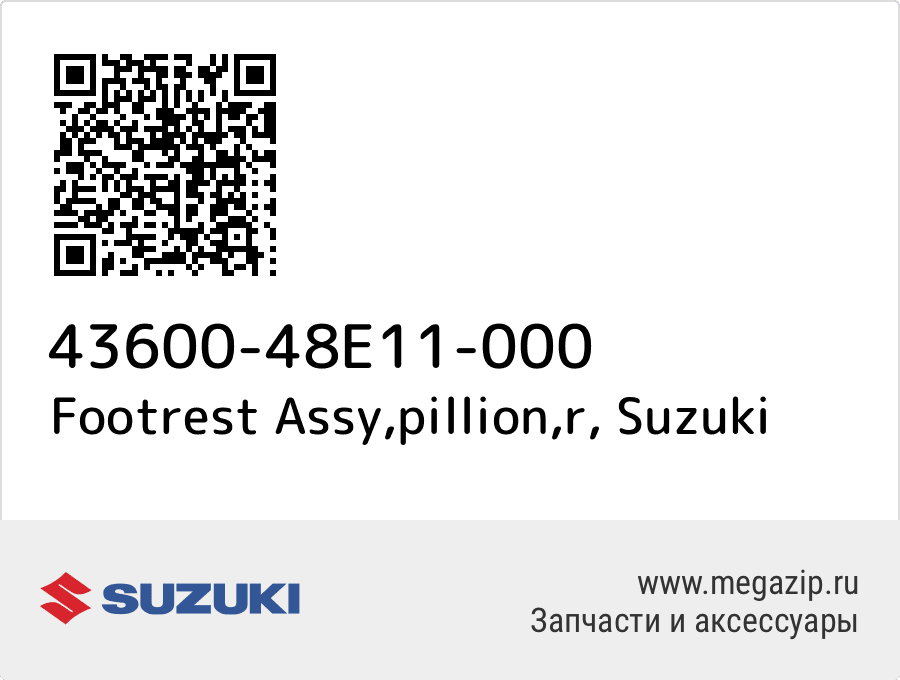 43600-48E11-000
Footrest Assy,pillion,r, Suzuki

SUZUKI

www.megazip.ru
Запчасти и аксессуары